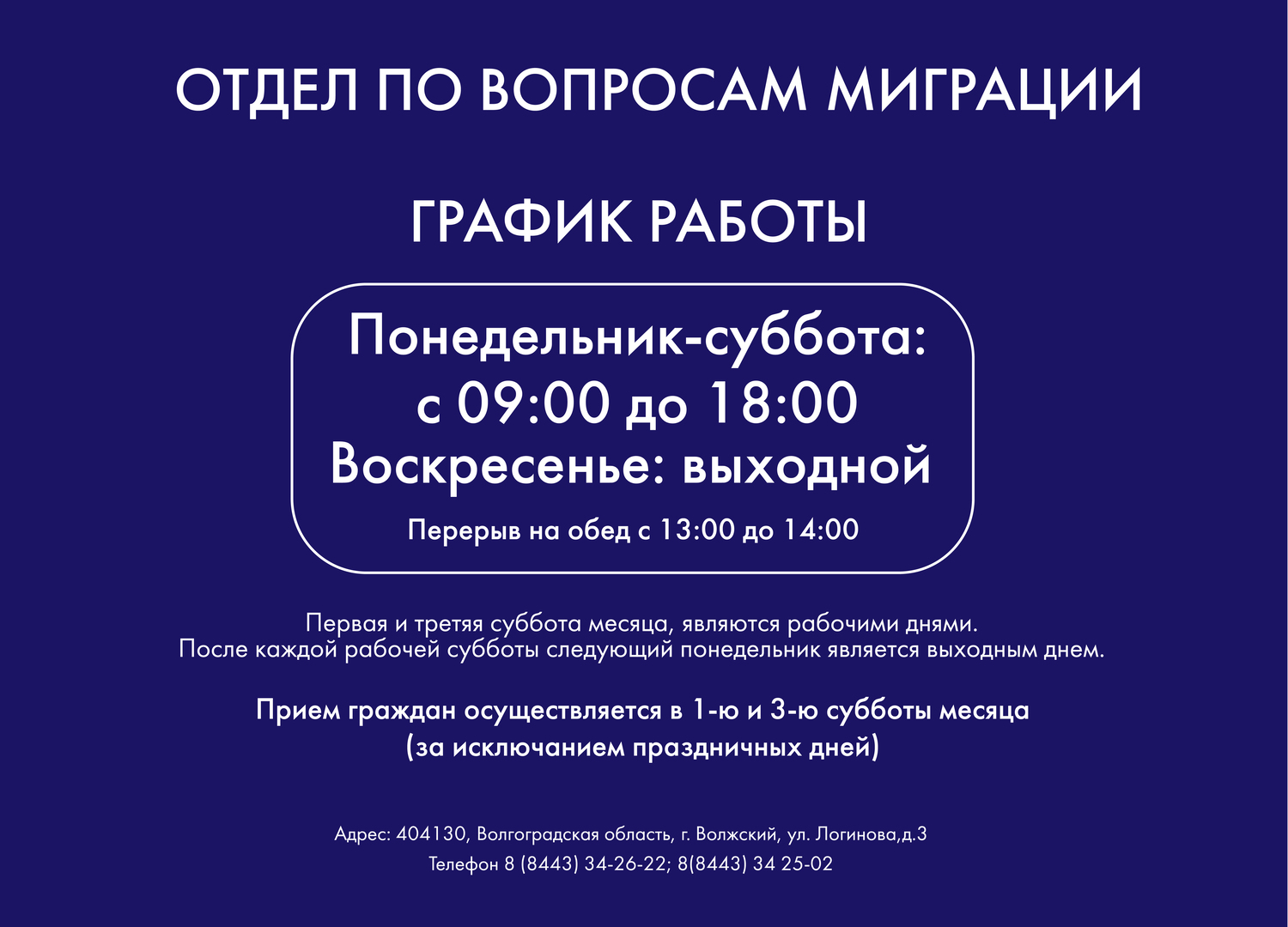 ОТДЕЛ ПО ВОПРОСАМ МИГРАЦИИ

ГРАФИК РАБОТЫ

Понедельник-суббота:
с 09:00 до 18:00
Воскресенье: выходной

Перерыв на обед с 13:00 до 14:00

Первая и третяя суббота месяца, являются рабочими днями. После каждой рабочей субботы следующий понедельник является выходным днем.

Прием граждан осуществляется в 1-ю и 3-ю субботы месяца (за исключанием праздничных дней)

Адрес: 404130, Волгоградская область, г. Волжский, ул. Логинова,д.3
Телефон 8 (8443) 34-26-22; 8(8443) 34 25-02